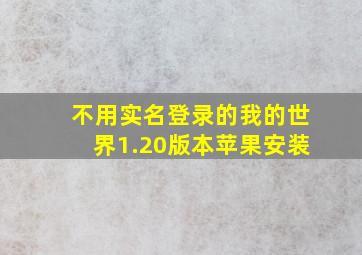 不用实名登录的我的世界1.20版本苹果安装